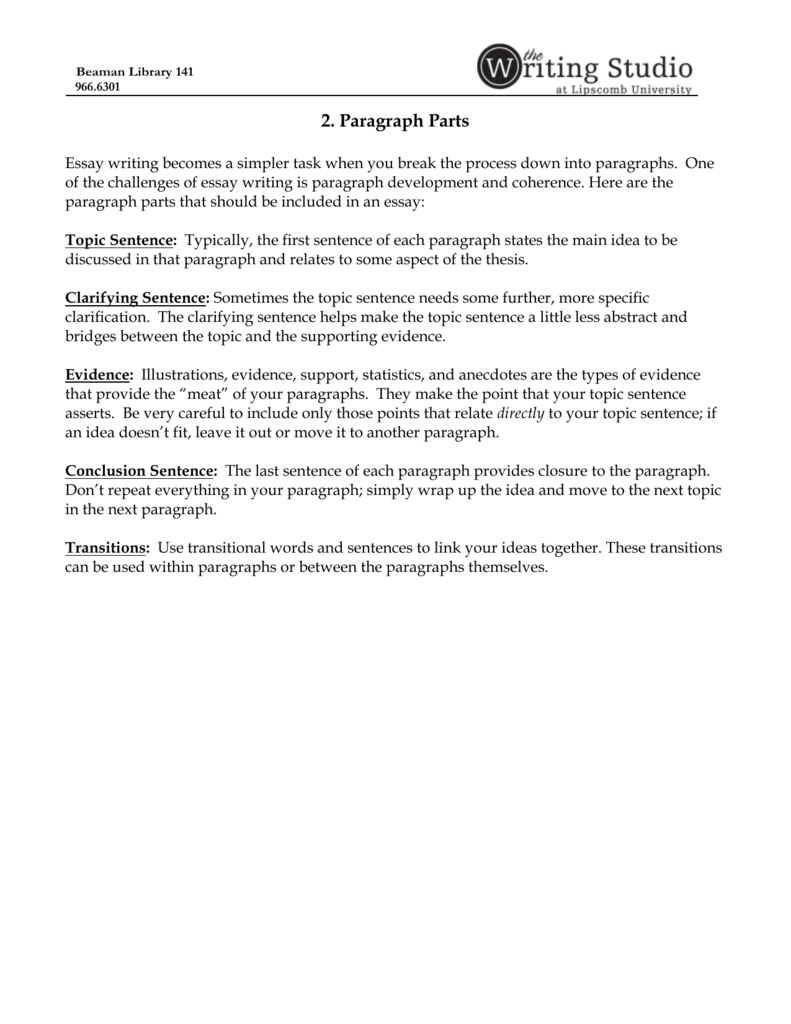 Beaman Library 141
966.6301

the Writing Studio
at Lipscomb University

2. Paragraph Parts

Essay writing becomes a simpler task when you break the process down into paragraphs. One of the challenges of essay writing is paragraph development and coherence. Here are the paragraph parts that should be included in an essay:

Topic Sentence: Typically, the first sentence of each paragraph states the main idea to be discussed in that paragraph and relates to some aspect of the thesis.

Clarifying Sentence: Sometimes the topic sentence needs some further, more specific clarification. The clarifying sentence helps make the topic sentence a little less abstract and bridges between the topic and the supporting evidence.

Evidence: Illustrations, evidence, support, statistics, and anecdotes are the types of evidence that provide the "meat" of your paragraphs. They make the point that your topic sentence asserts. Be very careful to include only those points that relate directly to your topic sentence; if an idea doesn't fit, leave it out or move it to another paragraph.

Conclusion Sentence: The last sentence of each paragraph provides closure to the paragraph. Don't repeat everything in your paragraph; simply wrap up the idea and move to the next topic in the next paragraph.

Transitions: Use transitional words and sentences to link your ideas together. These transitions can be used within paragraphs or between the paragraphs themselves.